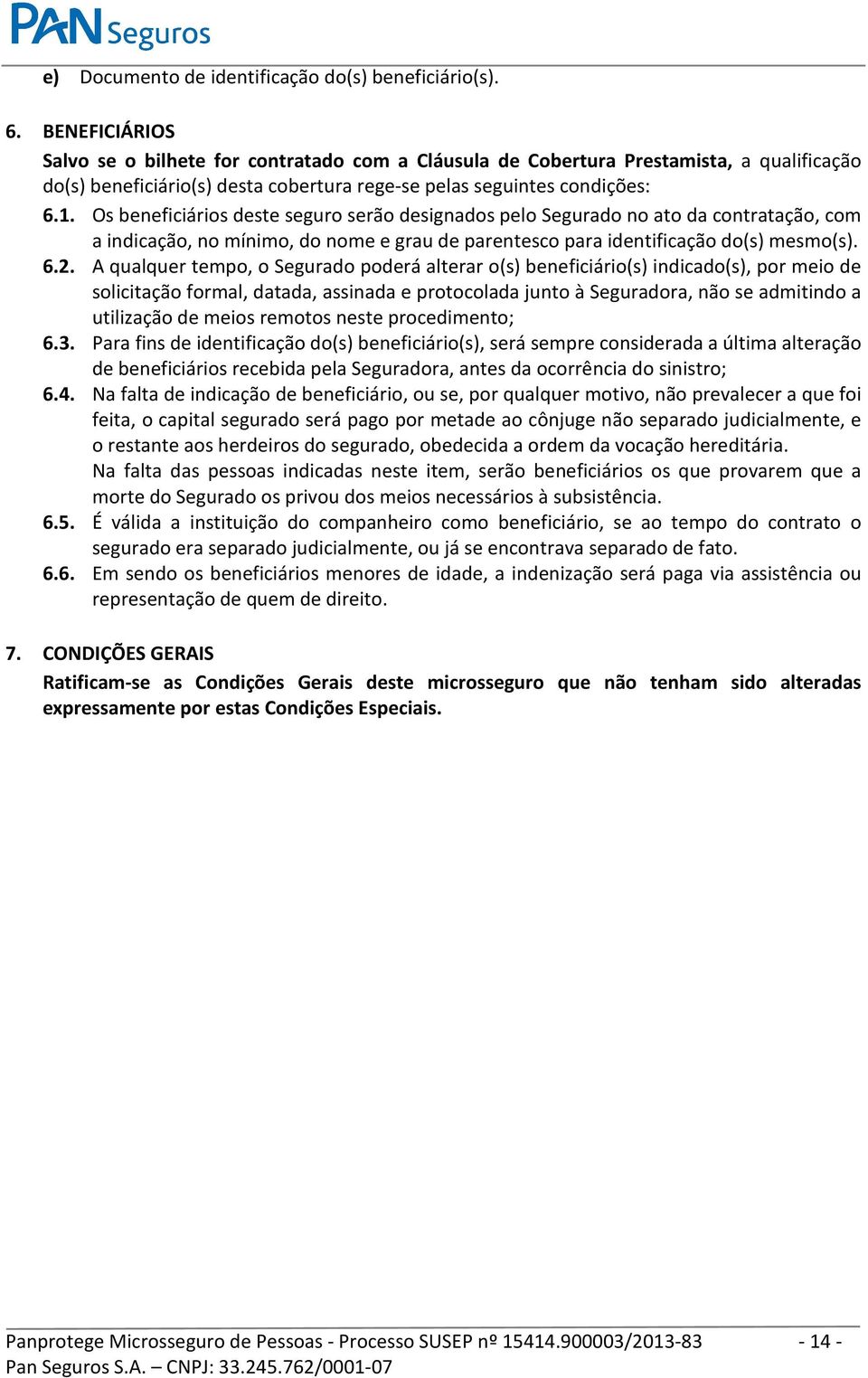 PAN Seguros

e) Documento de identificação do(s) beneficiário(s).

6. BENEFICIÁRIOS

Salvo se o bilhete for contratado com a Cláusula de Cobertura Prestamista, a qualificação do(s) beneficiário(s) desta cobertura rege-se pelas seguintes condições:

6.1. Os beneficiários deste seguro serão designados pelo Segurado no ato da contratação, com a indicação, no mínimo, do nome e grau de parentesco para identificação do(s) mesmo(s).

6.2. A qualquer tempo, o Segurado poderá alterar o(s) beneficiário(s) indicado(s), por meio de solicitação formal, datada, assinada e protocolada junto à Seguradora, não se admitindo a utilização de meios remotos neste procedimento;

6.3. Para fins de identificação do(s) beneficiário(s), será sempre considerada a última alteração de beneficiários recebida pela Seguradora, antes da ocorrência do sinistro;

6.4. Na falta de indicação de beneficiário, ou se, por qualquer motivo, não prevalecer a que foi feita, o capital segurado será pago por metade ao cônjuge não separado judicialmente, e o restante aos herdeiros do segurado, obedecida a ordem da vocação hereditária.

Na falta das pessoas indicadas neste item, serão beneficiários os que provarem que a morte do Segurado os privou dos meios necessários à subsistência.

6.5. É válida a instituição do companheiro como beneficiário, se ao tempo do contrato o segurado era separado judicialmente, ou já se encontrava separado de fato.

6.6. Em sendo os beneficiários menores de idade, a indenização será paga via assistência ou representação de quem de direito.

7. CONDIÇÕES GERAIS

Ratificam-se as Condições Gerais deste microsseguro que não tenham sido alteradas expressamente por estas Condições Especiais.

Panprotege Microsseguro de Pessoas - Processo SUSEP nº 15414.900003/2013-83 - 14 -
Pan Seguros S.A. – CNPJ: 33.245.762/0001-07